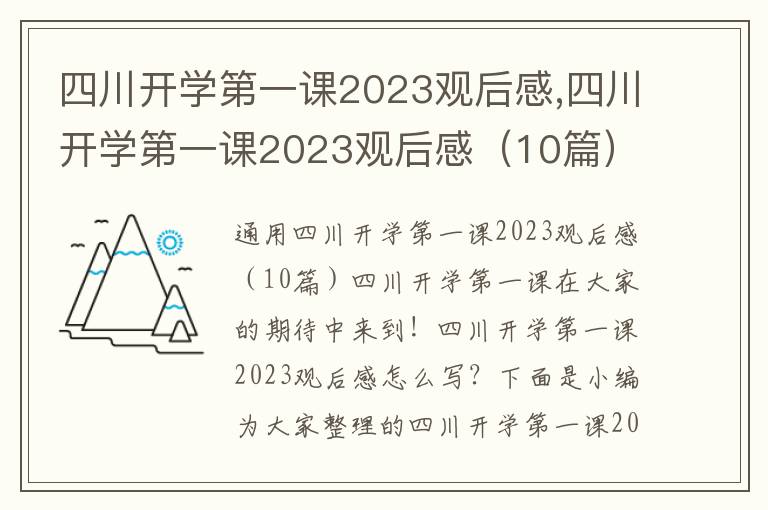 四川开学第一课2023观后感,四川开学第一课2023观后感（10篇）

通用四川开学第一课2023观后感（10篇）四川开学第一课在大家的期待中来到！四川开学第一课2023观后感怎么写？下面是小编为大家整理的四川开学第一课20